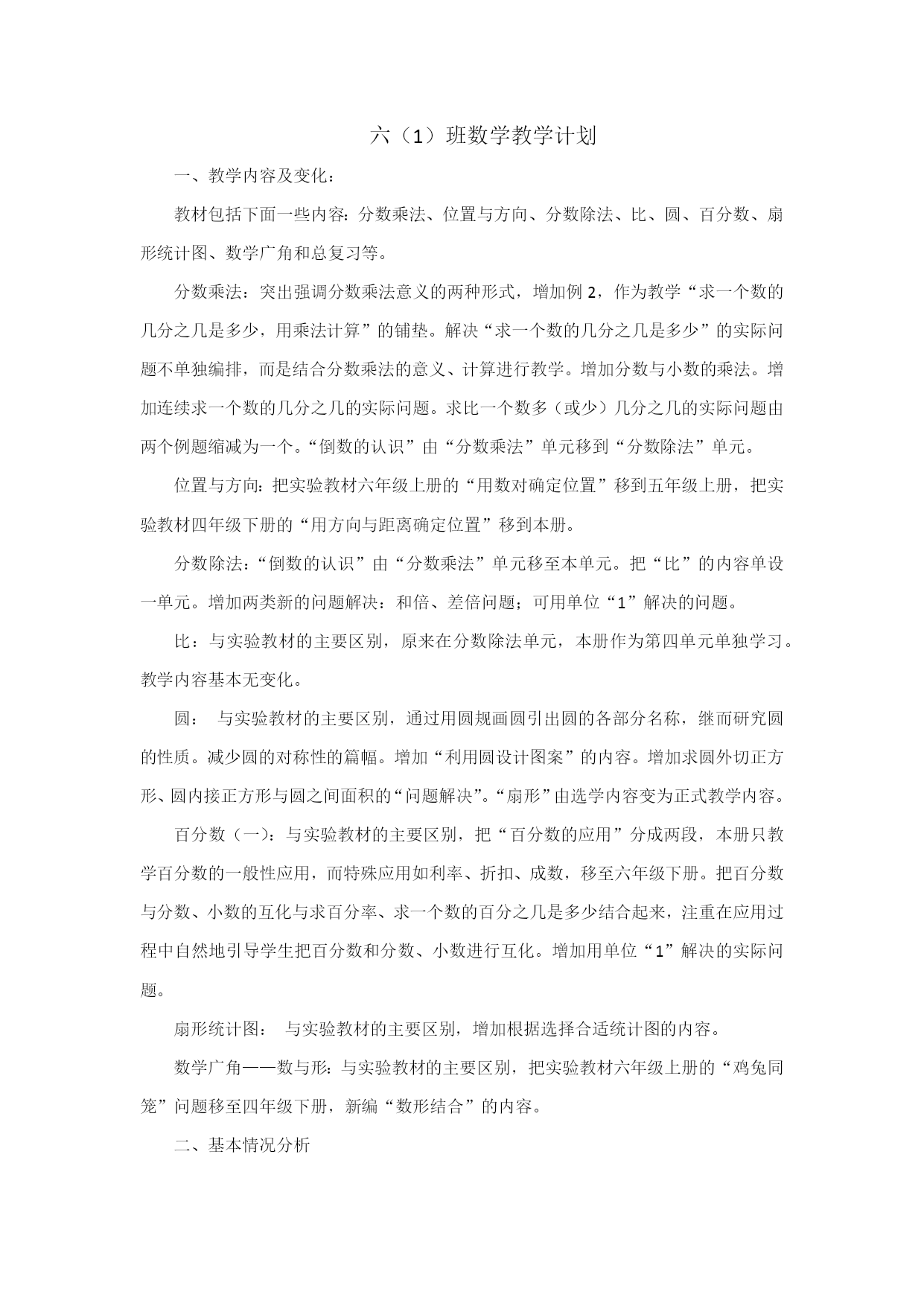 六（1）班数学教学计划

一、教学内容及变化：

教材包括下面一些内容：分数乘法、位置与方向、分数除法、比、圆、百分数、扇形统计图、数学广角和总复习等。

分数乘法：突出强调分数乘法意义的两种形式，增加例 2，作为教学“求一个数的几分之几是多少，用乘法计算”的铺垫。解决“求一个数的几分之几是多少”的实际问题不单独编排，而是结合分数乘法的意义、计算进行教学。增加分数与小数的乘法。增加连续求一个数的几分之几的实际问题。求比一个数多（或少）几分之几的实际问题由两个例题缩减为一个。“倒数的认识”由“分数乘法”单元移到“分数除法”单元。

位置与方向：把实验教材六年级上册的“用数对确定位置”移到五年级上册，把实验教材四年级下册的“用方向与距离确定位置”移到本册。

分数除法：“倒数的认识”由“分数乘法”单元移至本单元。把“比”的内容单设一单元。增加两类新的问题解决：和倍、差倍问题；可用单位“1”解决的问题。

比：与实验教材的主要区别，原来在分数除法单元，本册作为第四单元单独学习。教学内容基本无变化。

圆： 与实验教材的主要区别，通过用圆规画圆引出圆的各部分名称，继而研究圆的性质。减少圆的对称性的篇幅。增加“利用圆设计图案”的内容。增加求圆外切正方形、圆内接正方形与圆之间面积的“问题解决”。“扇形”由选学内容变为正式教学内容。

百分数（一）：与实验教材的主要区别，把“百分数的应用”分成两段，本册只教学百分数的一般性应用，而特殊应用如利率、折扣、成数，移至六年级下册。把百分数与分数、小数的互化与求百分率、求一个数的百分之几是多少结合起来，注重在应用过程中自然地引导学生把百分数和分数、小数进行互化。增加用单位“1”解决的实际问题。

扇形统计图： 与实验教材的主要区别，增加根据选择合适统计图的内容。

数学广角——数与形：与实验教材的主要区别，把实验教材六年级上册的“鸡兔同笼”问题移至四年级下册，新编“数形结合”的内容。

二、基本情况分析